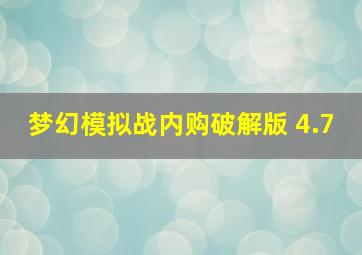 梦幻模拟战内购破解版 4.7